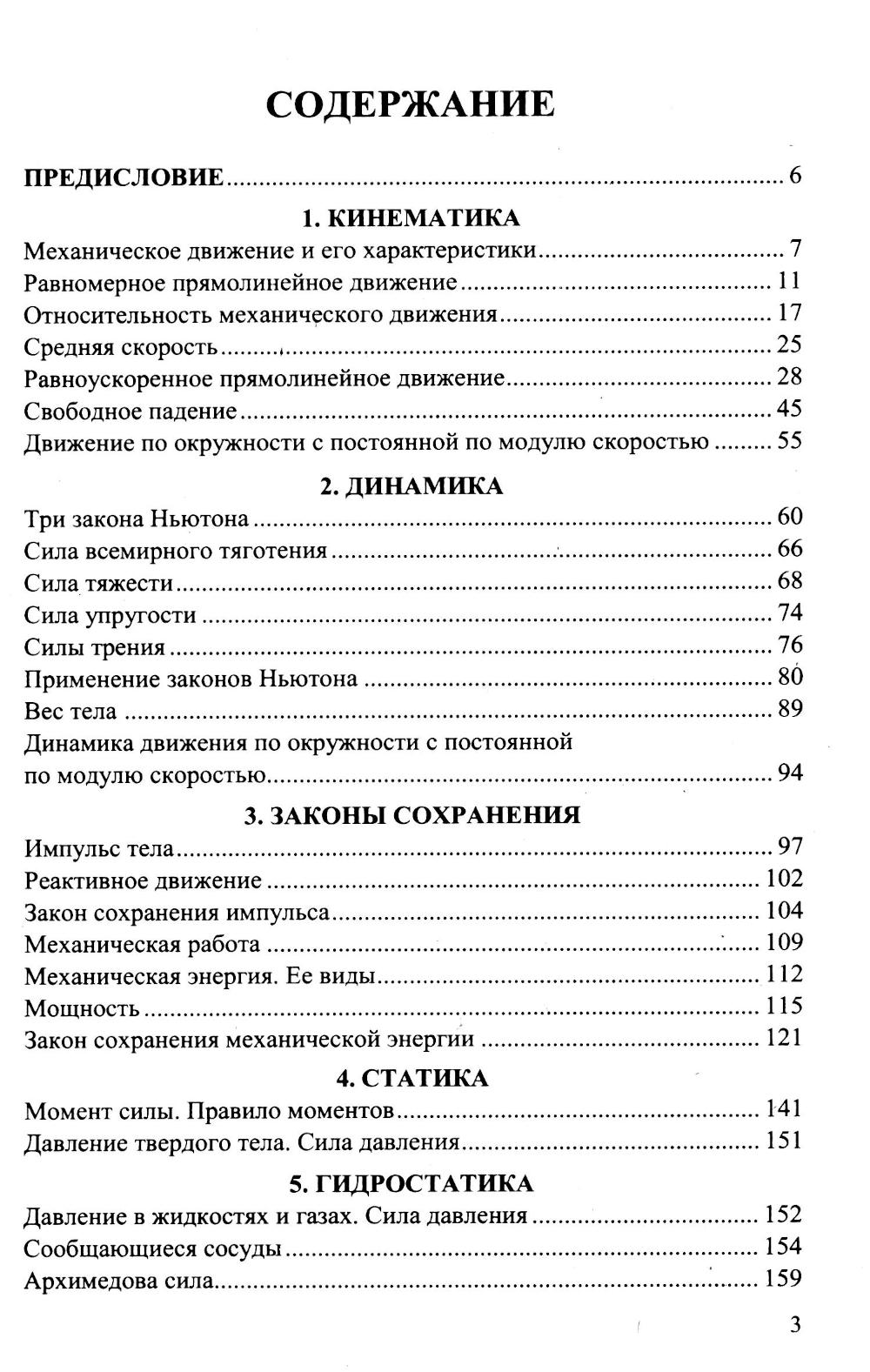 СОДЕРЖАНИЕ

ПРЕДИСЛОВИЕ ........ 6

1. КИНЕМАТИКА

Механическое движение и его характеристики ........ 7
Равномерное прямолинейное движение ........ 11
Относительность механического движения ........ 17
Средняя скорость ........ 25
Равноускоренное прямолинейное движение ........ 28
Свободное падение ........ 45
Движение по окружности с постоянной по модулю скоростью ........ 55

2. ДИНАМИКА

Три закона Ньютона ........ 60
Сила всемирного тяготения ........ 66
Сила тяжести ........ 68
Сила упругости ........ 74
Силы трения ........ 76
Применение законов Ньютона ........ 80
Вес тела ........ 89
Динамика движения по окружности с постоянной по модулю скоростью ........ 94

3. ЗАКОНЫ СОХРАНЕНИЯ

Импульс тела ........ 97
Реактивное движение ........ 102
Закон сохранения импульса ........ 104
Механическая работа ........ 109
Механическая энергия. Ее виды ........ 112
Мощность ........ 115
Закон сохранения механической энергии ........ 121

4. СТАТИКА

Момент силы. Правило моментов ........ 141
Давление твердого тела. Сила давления ........ 151

5. ГИДРОСТАТИКА

Давление в жидкостях и газах. Сила давления ........ 152
Сообщающиеся сосуды ........ 154
Архимедова сила ........ 159

3